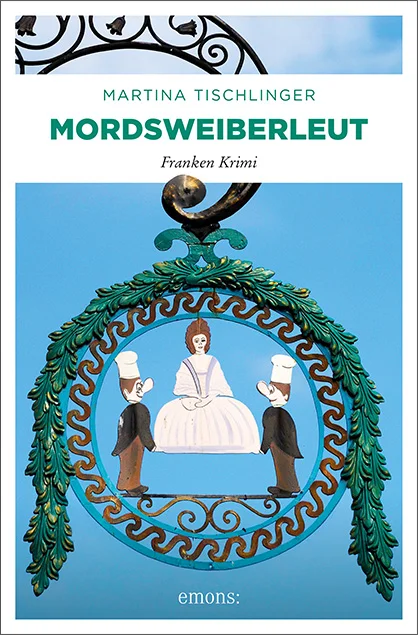 MARTINA TISCHLINGER

MORDSWEIBERLEUT

Franken Krimi

emons: